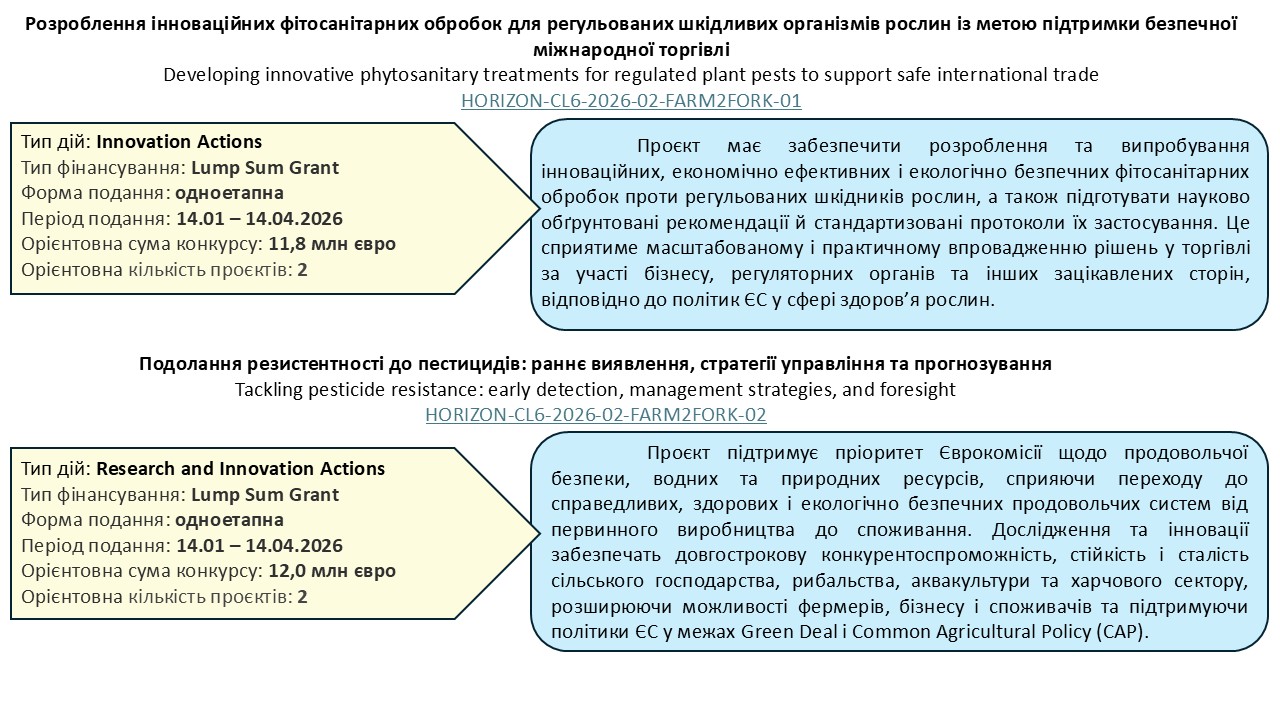 Розроблення інноваційних фітосанітарних обробок для регульованих шкідливих організмів рослин із метою підтримки безпечної міжнародної торгівлі
Developing innovative phytosanitary treatments for regulated plant pests to support safe international trade
HORIZON-CL6-2026-02-FARM2FORK-01

Тип дій: Innovation Actions
Тип фінансування: Lump Sum Grant
Форма подання: одноетапна
Період подання: 14.01 – 14.04.2026
Орієнтовна сума конкурсу: 11,8 млн євро
Орієнтовна кількість проєктів: 2

Проєкт має забезпечити розроблення та випробування інноваційних, економічно ефективних і екологічно безпечних фітосанітарних обробок проти регульованих шкідників рослин, а також підготувати науково обґрунтовані рекомендації й стандартизовані протоколи їх застосування. Це сприятиме масштабованому і практичному впровадженню рішень у торгівлі за участі бізнесу, регуляторних органів та інших зацікавлених сторін, відповідно до політик ЄС у сфері здоров'я рослин.

Подолання резистентності до пестицидів: раннє виявлення, стратегії управління та прогнозування
Tackling pesticide resistance: early detection, management strategies, and foresight
HORIZON-CL6-2026-02-FARM2FORK-02

Тип дій: Research and Innovation Actions
Тип фінансування: Lump Sum Grant
Форма подання: одноетапна
Період подання: 14.01 – 14.04.2026
Орієнтовна сума конкурсу: 12,0 млн євро
Орієнтовна кількість проєктів: 2

Проєкт підтримує пріоритет Єврокомісії щодо продовольчої безпеки, водних та природних ресурсів, сприяючи переходу до справедливих, здорових і екологічно безпечних продовольчих систем від первинного виробництва до споживання. Дослідження та інновації забезпечать довгострокову конкурентоспроможність, стійкість і сталість сільського господарства, рибальства, аквакультури та харчового сектору, розширюючи можливості фермерів, бізнесу і споживачів та підтримуючи політики ЄС у межах Green Deal і Common Agricultural Policy (CAP).